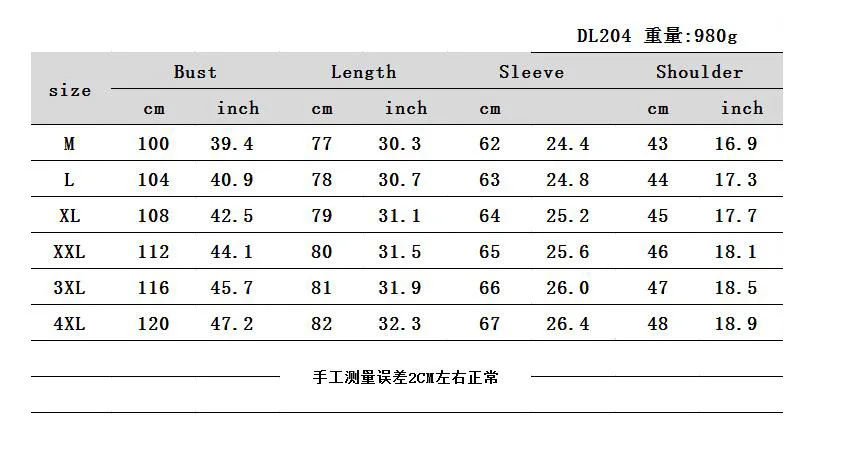 DL204 重量:980g

| size | Bust | | Length | | Sleeve | | Shoulder | |
|---|---|---|---|---|---|---|---|---|
| | cm | inch | cm | inch | cm | | cm | inch |
| M | 100 | 39.4 | 77 | 30.3 | 62 | 24.4 | 43 | 16.9 |
| L | 104 | 40.9 | 78 | 30.7 | 63 | 24.8 | 44 | 17.3 |
| XL | 108 | 42.5 | 79 | 31.1 | 64 | 25.2 | 45 | 17.7 |
| XXL | 112 | 44.1 | 80 | 31.5 | 65 | 25.6 | 46 | 18.1 |
| 3XL | 116 | 45.7 | 81 | 31.9 | 66 | 26.0 | 47 | 18.5 |
| 4XL | 120 | 47.2 | 82 | 32.3 | 67 | 26.4 | 48 | 18.9 |

手工测量误差2CM左右正常